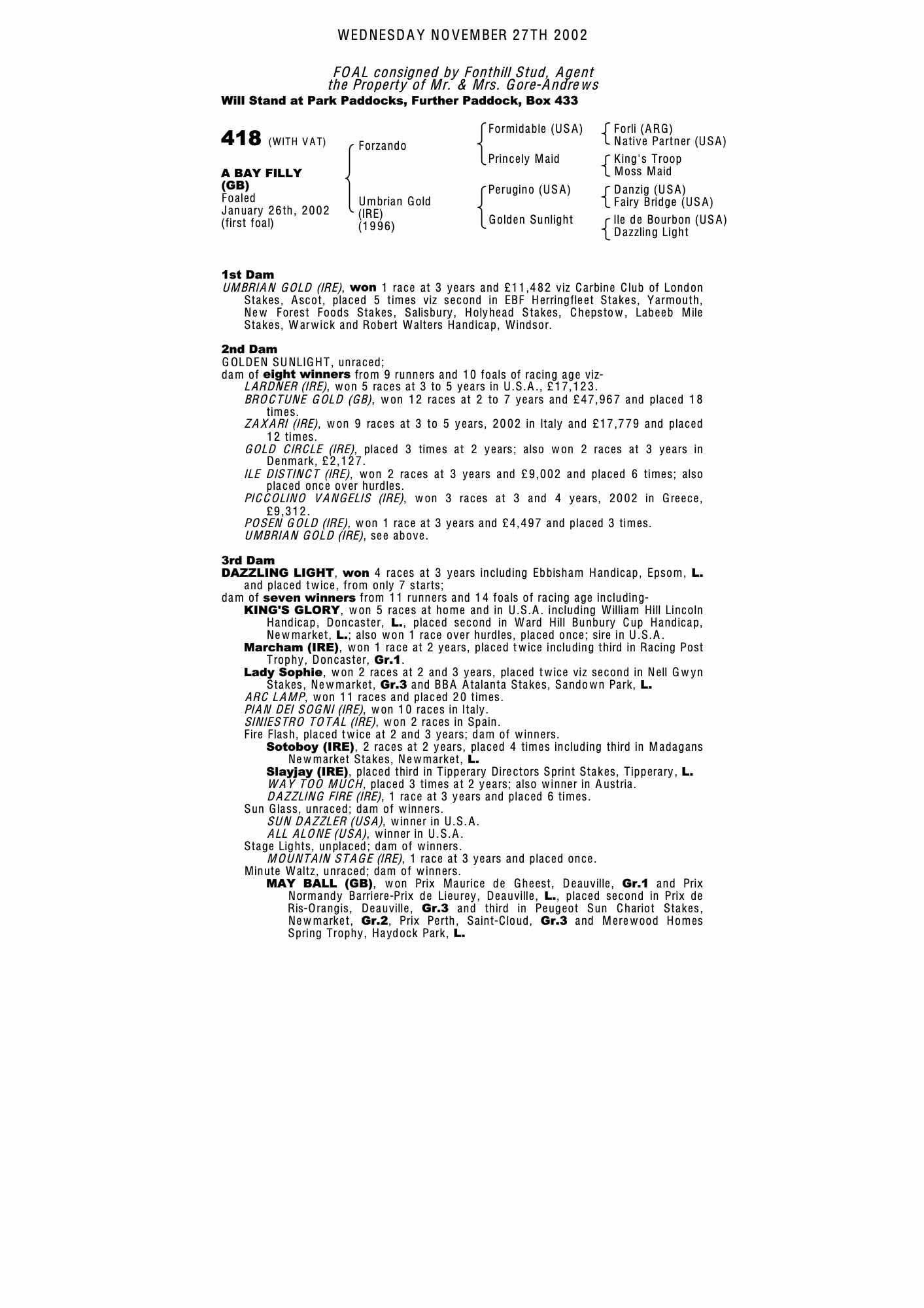 WEDNESDAY NOVEMBER 27TH 2002

FOAL consigned by Fonthill Stud, Agent
the Property of Mr. & Mrs. Gore-Andrews
Will Stand at Park Paddocks, Further Paddock, Box 433

418 (WITH VAT)

A BAY FILLY (GB)
Foaled January 26th, 2002
(first foal)

Forzando
Umbrian Gold (IRE) (1996)

Formidable (USA)
Princely Maid
Perugino (USA)
Golden Sunlight

Forli (ARG)
Native Partner (USA)
King's Troop
Moss Maid
Danzig (USA)
Fairy Bridge (USA)
Ile de Bourbon (USA)
Dazzling Light

1st Dam
UMBRIAN GOLD (IRE), won 1 race at 3 years and £11,482 viz Carbine Club of London Stakes, Ascot, placed 5 times viz second in EBF Herringfleet Stakes, Yarmouth, New Forest Foods Stakes, Salisbury, Holyhead Stakes, Chepstow, Labeeb Mile Stakes, Warwick and Robert Walters Handicap, Windsor.

2nd Dam
GOLDEN SUNLIGHT, unraced;
dam of eight winners from 9 runners and 10 foals of racing age viz-
LARDNER (IRE), won 5 races at 3 to 5 years in U.S.A., £17,123.
BROCTUNE GOLD (GB), won 12 races at 2 to 7 years and £47,967 and placed 18 times.
ZAXARI (IRE), won 9 races at 3 to 5 years, 2002 in Italy and £17,779 and placed 12 times.
GOLD CIRCLE (IRE), placed 3 times at 2 years; also won 2 races at 3 years in Denmark, £2,127.
ILE DISTINCT (IRE), won 2 races at 3 years and £9,002 and placed 6 times; also placed once over hurdles.
PICCOLINO VANGELIS (IRE), won 3 races at 3 and 4 years, 2002 in Greece, £9,312.
POSEN GOLD (IRE), won 1 race at 3 years and £4,497 and placed 3 times.
UMBRIAN GOLD (IRE), see above.

3rd Dam
DAZZLING LIGHT, won 4 races at 3 years including Ebbisham Handicap, Epsom, L. and placed twice, from only 7 starts;
dam of seven winners from 11 runners and 14 foals of racing age including-
KING'S GLORY, won 5 races at home and in U.S.A. including William Hill Lincoln Handicap, Doncaster, L., placed second in Ward Hill Bunbury Cup Handicap, Newmarket, L.; also won 1 race over hurdles, placed once; sire in U.S.A.
Marcham (IRE), won 1 race at 2 years, placed twice including third in Racing Post Trophy, Doncaster, Gr.1.
Lady Sophie, won 2 races at 2 and 3 years, placed twice viz second in Nell Gwyn Stakes, Newmarket, Gr.3 and BBA Atalanta Stakes, Sandown Park, L.
ARC LAMP, won 11 races and placed 20 times.
PIAN DEI SOGNI (IRE), won 10 races in Italy.
SINIESTRO TOTAL (IRE), won 2 races in Spain.
Fire Flash, placed twice at 2 and 3 years; dam of winners.
Sotoboy (IRE), 2 races at 2 years, placed 4 times including third in Madagans Newmarket Stakes, Newmarket, L.
Slayjay (IRE), placed third in Tipperary Directors Sprint Stakes, Tipperary, L.
WAY TOO MUCH, placed 3 times at 2 years; also winner in Austria.
DAZZLING FIRE (IRE), 1 race at 3 years and placed 6 times.
Sun Glass, unraced; dam of winners.
SUN DAZZLER (USA), winner in U.S.A.
ALL ALONE (USA), winner in U.S.A.
Stage Lights, unplaced; dam of winners.
MOUNTAIN STAGE (IRE), 1 race at 3 years and placed once.
Minute Waltz, unraced; dam of winners.
MAY BALL (GB), won Prix Maurice de Gheest, Deauville, Gr.1 and Prix Normandy Barriere-Prix de Lieurey, Deauville, L., placed second in Prix de Ris-Orangis, Deauville, Gr.3 and third in Peugeot Sun Chariot Stakes, Newmarket, Gr.2, Prix Perth, Saint-Cloud, Gr.3 and Merewood Homes Spring Trophy, Haydock Park, L.